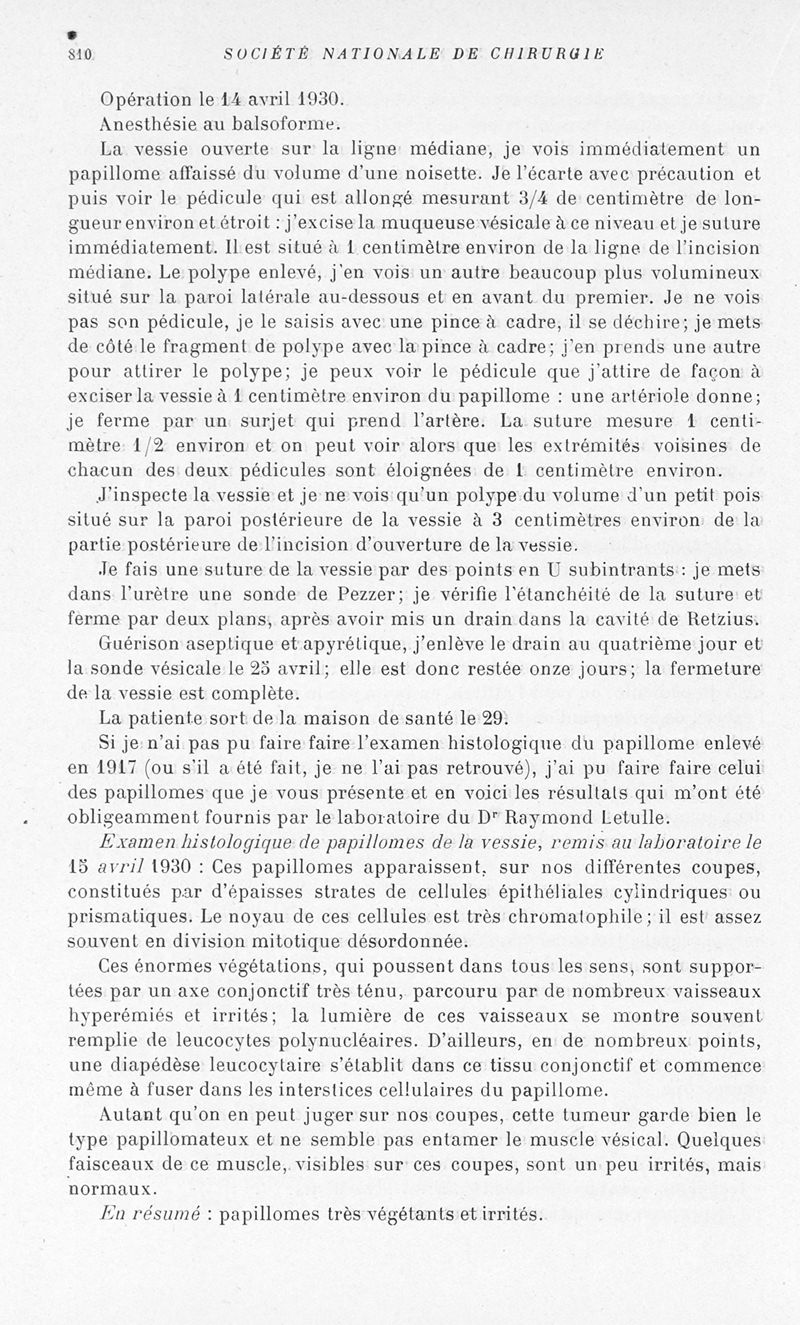 810 SOCIÉTÉ NATIONALE DE CHIRURGIE

Opération le 14 avril 1930.

Anesthésie au balsoforme.

La vessie ouverte sur la ligne médiane, je vois immédiatement un papillome affaissé du volume d'une noisette. Je l'écarte avec précaution et puis voir le pédicule qui est allongé mesurant 3/4 de centimètre de longueur environ et étroit : j'excise la muqueuse vésicale à ce niveau et je suture immédiatement. Il est situé à 1 centimètre environ de la ligne de l'incision médiane. Le polype enlevé, j'en vois un autre beaucoup plus volumineux situé sur la paroi latérale au-dessous et en avant du premier. Je ne vois pas son pédicule, je le saisis avec une pince à cadre, il se déchire; je mets de côté le fragment de polype avec la pince à cadre; j'en prends une autre pour attirer le polype; je peux voir le pédicule que j'attire de façon à exciser la vessie à 1 centimètre environ du papillome : une artériole donne; je ferme par un surjet qui prend l'artère. La suture mesure 1 centimètre 1/2 environ et on peut voir alors que les extrémités voisines de chacun des deux pédicules sont éloignées de 1 centimètre environ.

J'inspecte la vessie et je ne vois qu'un polype du volume d'un petit pois situé sur la paroi postérieure de la vessie à 3 centimètres environ de la partie postérieure de l'incision d'ouverture de la vessie.

Je fais une suture de la vessie par des points en U subintrants : je mets dans l'urètre une sonde de Pezzer; je vérifie l'étanchéité de la suture et ferme par deux plans, après avoir mis un drain dans la cavité de Retzius.

Guérison aseptique et apyrétique, j'enlève le drain au quatrième jour et la sonde vésicale le 25 avril; elle est donc restée onze jours; la fermeture de la vessie est complète.

La patiente sort de la maison de santé le 29.

Si je n'ai pas pu faire faire l'examen histologique du papillome enlevé en 1917 (ou s'il a été fait, je ne l'ai pas retrouvé), j'ai pu faire faire celui des papillomes que je vous présente et en voici les résultats qui m'ont été obligeamment fournis par le laboratoire du Dr Raymond Letulle.

Examen histologique de papillomes de la vessie, remis au laboratoire le 15 avril 1930 : Ces papillomes apparaissent, sur nos différentes coupes, constitués par d'épaisses strates de cellules épithéliales cylindriques ou prismatiques. Le noyau de ces cellules est très chromatophile; il est assez souvent en division mitotique désordonnée.

Ces énormes végétations, qui poussent dans tous les sens, sont supportées par un axe conjonctif très ténu, parcouru par de nombreux vaisseaux hyperémiés et irrités; la lumière de ces vaisseaux se montre souvent remplie de leucocytes polynucléaires. D'ailleurs, en de nombreux points, une diapédèse leucocytaire s'établit dans ce tissu conjonctif et commence même à fuser dans les interstices cellulaires du papillome.

Autant qu'on en peut juger sur nos coupes, cette tumeur garde bien le type papillomateux et ne semble pas entamer le muscle vésical. Quelques faisceaux de ce muscle, visibles sur ces coupes, sont un peu irrités, mais normaux.

En résumé : papillomes très végétants et irrités.